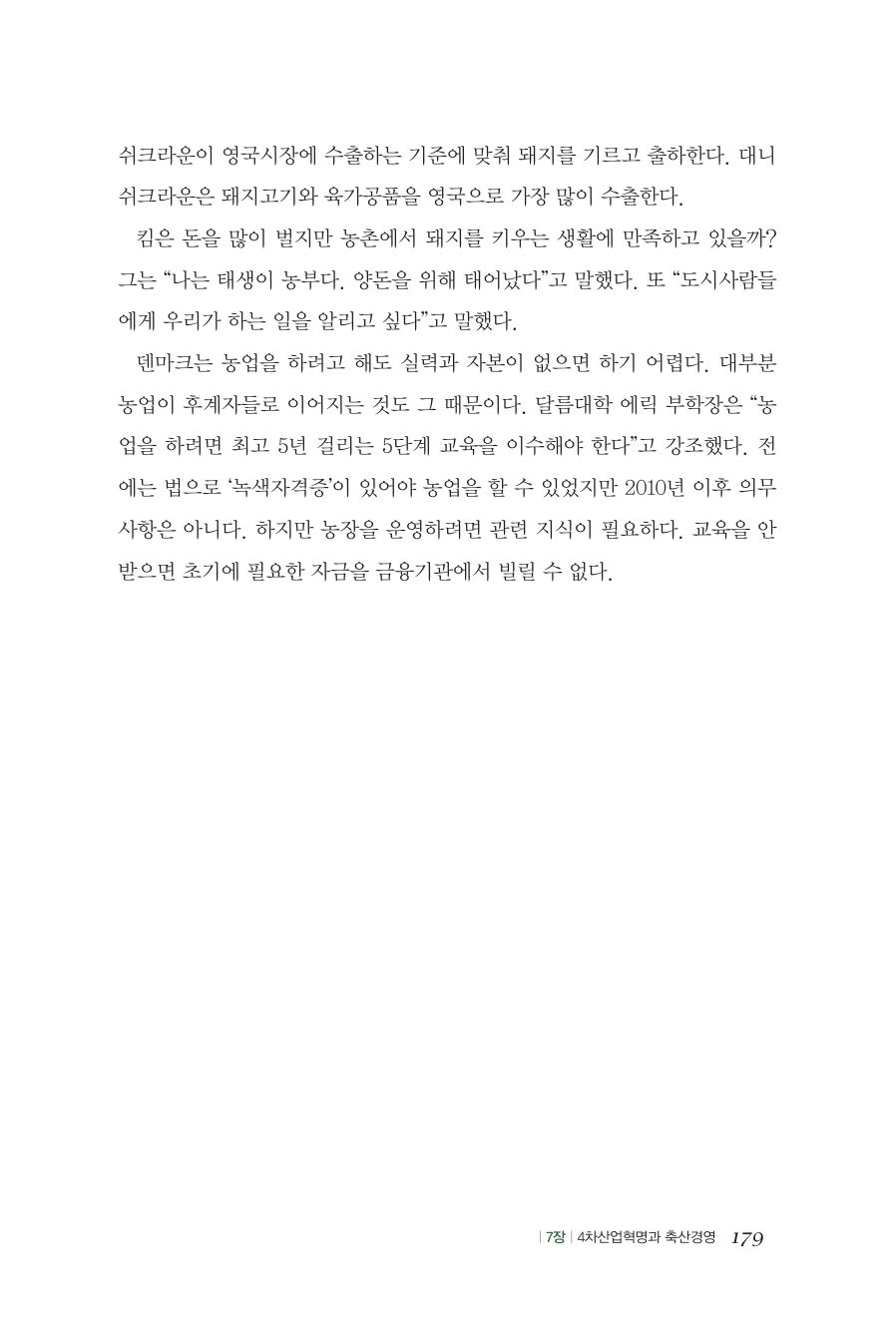 쉬크라운이 영국시장에 수출하는 기준에 맞춰 돼지를 기르고 출하한다. 대니쉬크라운은 돼지고기와 육가공품을 영국으로 가장 많이 수출한다.

킴은 돈을 많이 벌지만 농촌에서 돼지를 키우는 생활에 만족하고 있을까? 그는 “나는 태생이 농부다. 양돈을 위해 태어났다”고 말했다. 또 “도시사람들에게 우리가 하는 일을 알리고 싶다”고 말했다.

덴마크는 농업을 하려고 해도 실력과 자본이 없으면 하기 어렵다. 대부분 농업이 후계자들로 이어지는 것도 그 때문이다. 달름대학 에릭 부학장은 “농업을 하려면 최고 5년 걸리는 5단계 교육을 이수해야 한다”고 강조했다. 전에는 법으로 ‘녹색자격증’이 있어야 농업을 할 수 있었지만 2010년 이후 의무사항은 아니다. 하지만 농장을 운영하려면 관련 지식이 필요하다. 교육을 안 받으면 초기에 필요한 자금을 금융기관에서 빌릴 수 없다.

| 7장 | 4차산업혁명과 축산경영 179